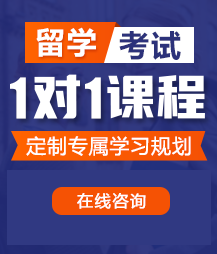 留学 考试

1对1课程

定制专属学习规划

在线咨询